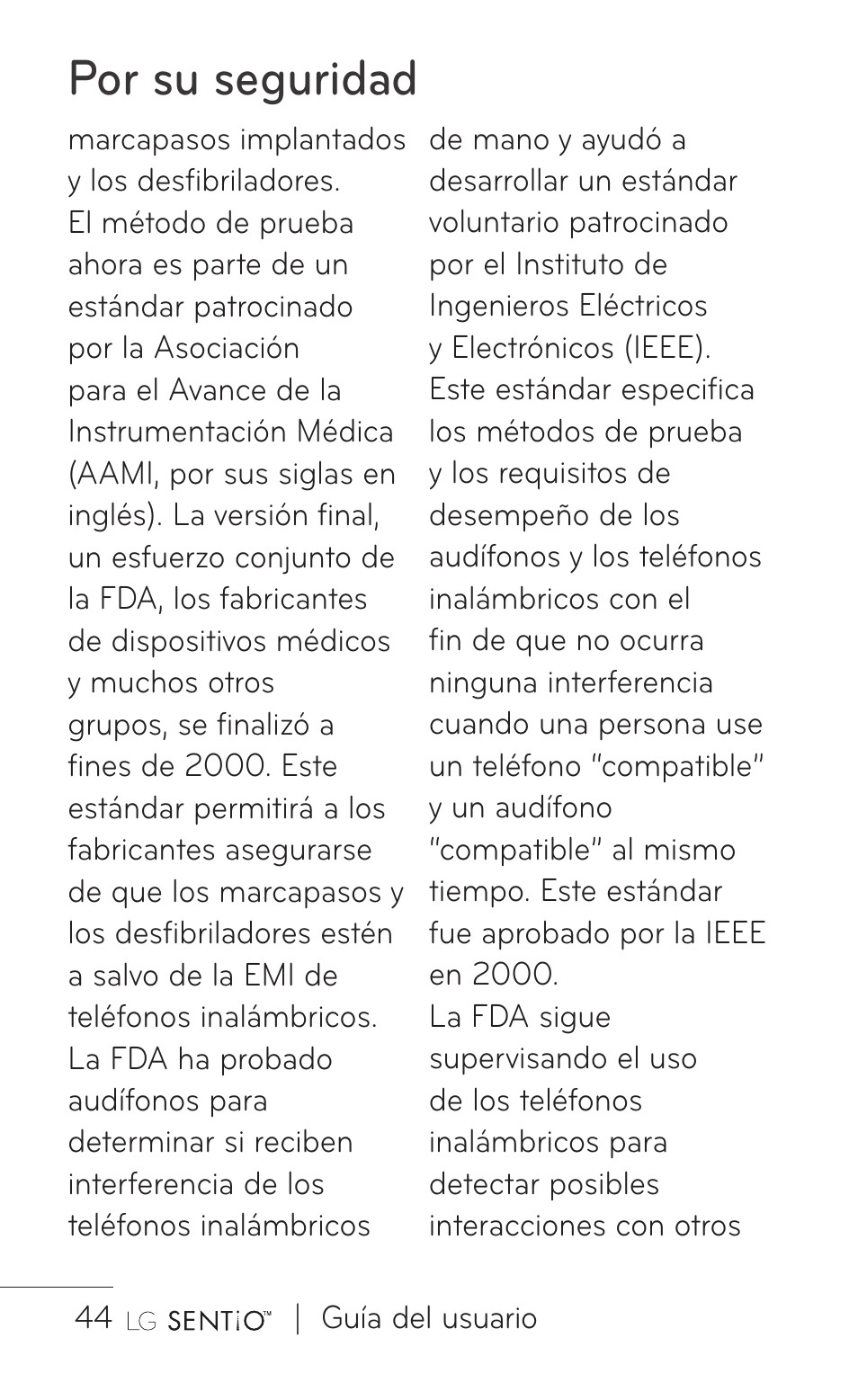 Por su seguridad

marcapasos implantados y los desfibriladores. El método de prueba ahora es parte de un estándar patrocinado por la Asociación para el Avance de la Instrumentación Médica (AAMI, por sus siglas en inglés). La versión final, un esfuerzo conjunto de la FDA, los fabricantes de dispositivos médicos y muchos otros grupos, se finalizó a fines de 2000. Este estándar permitirá a los fabricantes asegurarse de que los marcapasos y los desfibriladores estén a salvo de la EMI de teléfonos inalámbricos. La FDA ha probado audífonos para determinar si reciben interferencia de los teléfonos inalámbricos de mano y ayudó a desarrollar un estándar voluntario patrocinado por el Instituto de Ingenieros Eléctricos y Electrónicos (IEEE). Este estándar especifica los métodos de prueba y los requisitos de desempeño de los audífonos y los teléfonos inalámbricos con el fin de que no ocurra ninguna interferencia cuando una persona use un teléfono "compatible" y un audífono "compatible" al mismo tiempo. Este estándar fue aprobado por la IEEE en 2000.

La FDA sigue supervisando el uso de los teléfonos inalámbricos para detectar posibles interacciones con otros

44 LG SENTiO™ | Guía del usuario